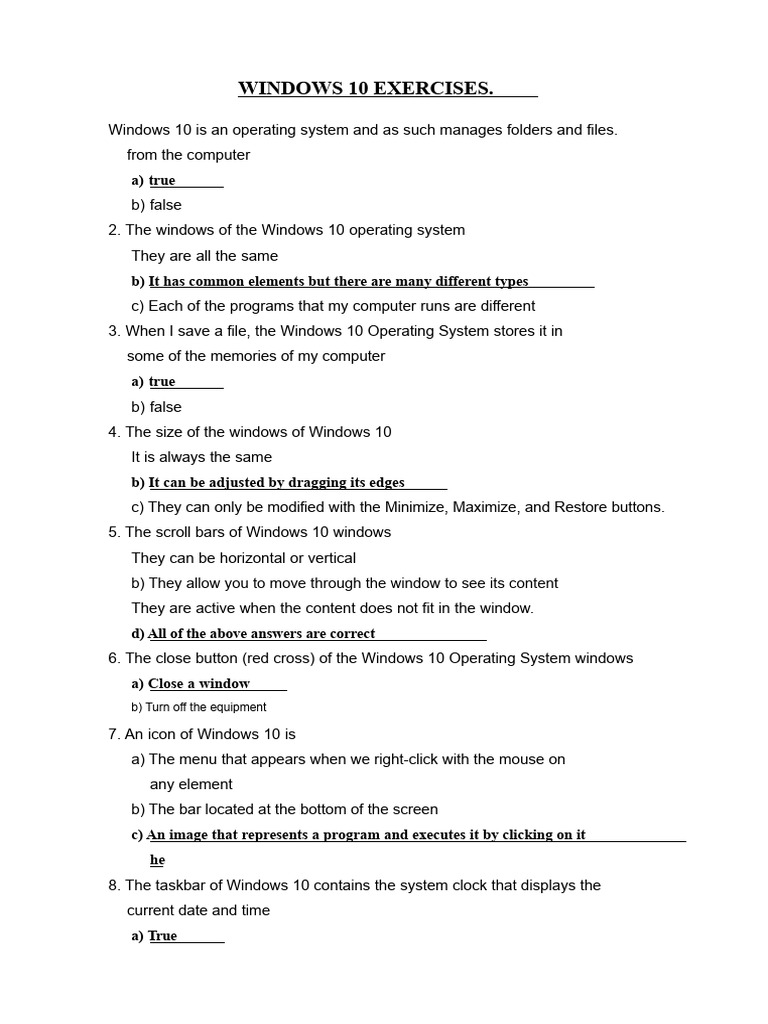 WINDOWS 10 EXERCISES.

Windows 10 is an operating system and as such manages folders and files. from the computer

a) true

b) false

2. The windows of the Windows 10 operating system

They are all the same

b) It has common elements but there are many different types

c) Each of the programs that my computer runs are different

3. When I save a file, the Windows 10 Operating System stores it in some of the memories of my computer

a) true

b) false

4. The size of the windows of Windows 10

It is always the same

b) It can be adjusted by dragging its edges

c) They can only be modified with the Minimize, Maximize, and Restore buttons.

5. The scroll bars of Windows 10 windows

They can be horizontal or vertical

b) They allow you to move through the window to see its content

They are active when the content does not fit in the window.

d) All of the above answers are correct

6. The close button (red cross) of the Windows 10 Operating System windows

a) Close a window

b) Turn off the equipment

7. An icon of Windows 10 is

a) The menu that appears when we right-click with the mouse on any element

b) The bar located at the bottom of the screen

c) An image that represents a program and executes it by clicking on it he

8. The taskbar of Windows 10 contains the system clock that displays the current date and time

a) True